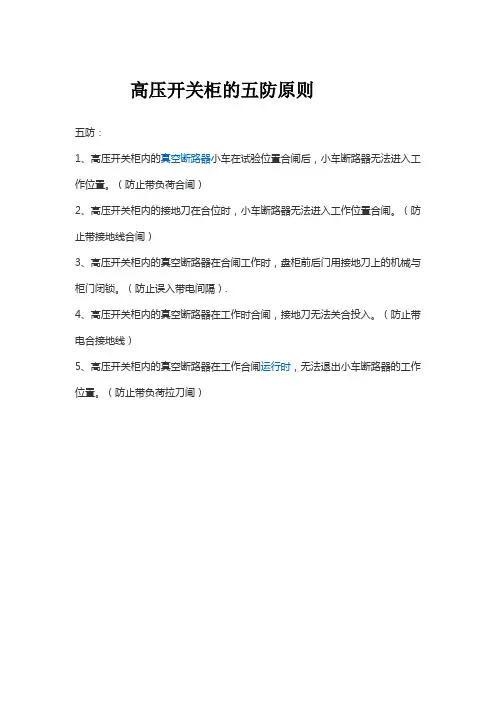 高压开关柜的五防原则

五防：

1、高压开关柜内的真空断路器小车在试验位置合闸后，小车断路器无法进入工作位置。（防止带负荷合闸）

2、高压开关柜内的接地刀在合位时，小车断路器无法进入工作位置合闸。（防止带接地线合闸）

3、高压开关柜内的真空断路器在合闸工作时，盘柜前后门用接地刀上的机械与柜门闭锁。（防止误入带电间隔）.

4、高压开关柜内的真空断路器在工作时合闸，接地刀无法关合投入。（防止带电合接地线）

5、高压开关柜内的真空断路器在工作合闸运行时，无法退出小车断路器的工作位置。（防止带负荷拉刀闸）